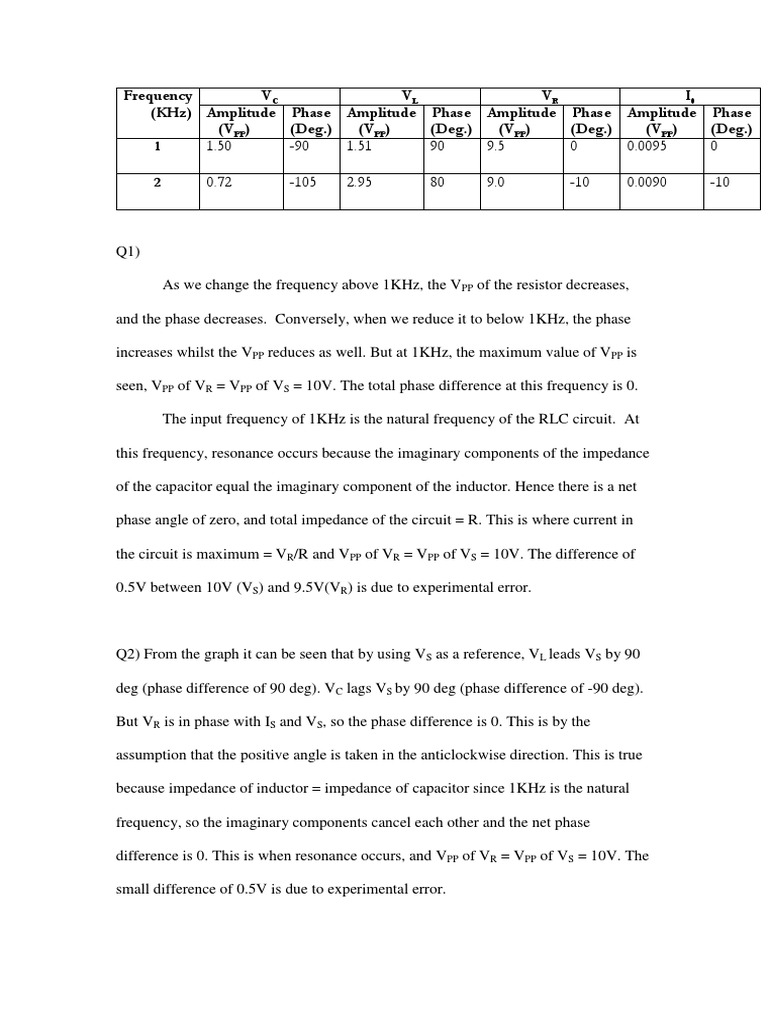 | Frequency (KHz) | $V_C$ Amplitude ($V_{PP}$) | $V_C$ Phase (Deg.) | $V_L$ Amplitude ($V_{PP}$) | $V_L$ Phase (Deg.) | $V_R$ Amplitude ($V_{PP}$) | $V_R$ Phase (Deg.) | $I_s$ Amplitude ($V_{PP}$) | $I_s$ Phase (Deg.) |
|---|---|---|---|---|---|---|---|---|
| 1 | 1.50 | -90 | 1.51 | 90 | 9.5 | 0 | 0.0095 | 0 |
| 2 | 0.72 | -105 | 2.95 | 80 | 9.0 | -10 | 0.0090 | -10 |

Q1)

As we change the frequency above 1KHz, the $V_{PP}$ of the resistor decreases, and the phase decreases. Conversely, when we reduce it to below 1KHz, the phase increases whilst the $V_{PP}$ reduces as well. But at 1KHz, the maximum value of $V_{PP}$ is seen, $V_{PP}$ of $V_R$ = $V_{PP}$ of $V_S$ = 10V. The total phase difference at this frequency is 0.

The input frequency of 1KHz is the natural frequency of the RLC circuit. At this frequency, resonance occurs because the imaginary components of the impedance of the capacitor equal the imaginary component of the inductor. Hence there is a net phase angle of zero, and total impedance of the circuit = R. This is where current in the circuit is maximum = $V_R$/R and $V_{PP}$ of $V_R$ = $V_{PP}$ of $V_S$ = 10V. The difference of 0.5V between 10V ($V_S$) and 9.5V($V_R$) is due to experimental error.

Q2) From the graph it can be seen that by using $V_S$ as a reference, $V_L$ leads $V_S$ by 90 deg (phase difference of 90 deg). $V_C$ lags $V_S$ by 90 deg (phase difference of -90 deg). But $V_R$ is in phase with $I_S$ and $V_S$, so the phase difference is 0. This is by the assumption that the positive angle is taken in the anticlockwise direction. This is true because impedance of inductor = impedance of capacitor since 1KHz is the natural frequency, so the imaginary components cancel each other and the net phase difference is 0. This is when resonance occurs, and $V_{PP}$ of $V_R$ = $V_{PP}$ of $V_S$ = 10V. The small difference of 0.5V is due to experimental error.